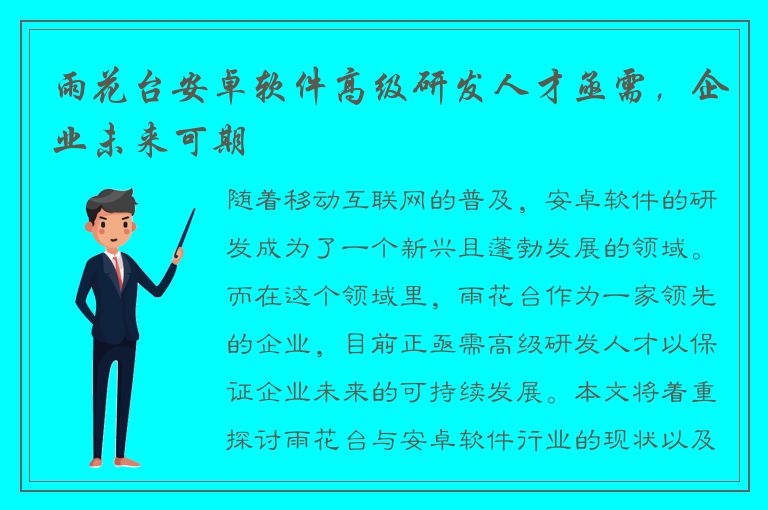 雨花台安卓软件高级研发人才亟需，企业未来可期

随着移动互联网的普及，安卓软件的研发成为了一个新兴且蓬勃发展的领域。而在这个领域里，雨花台作为一家领先的企业，目前正亟需高级研发人才以保证企业未来的可持续发展。本文将着重探讨雨花台与安卓软件行业的现状以及